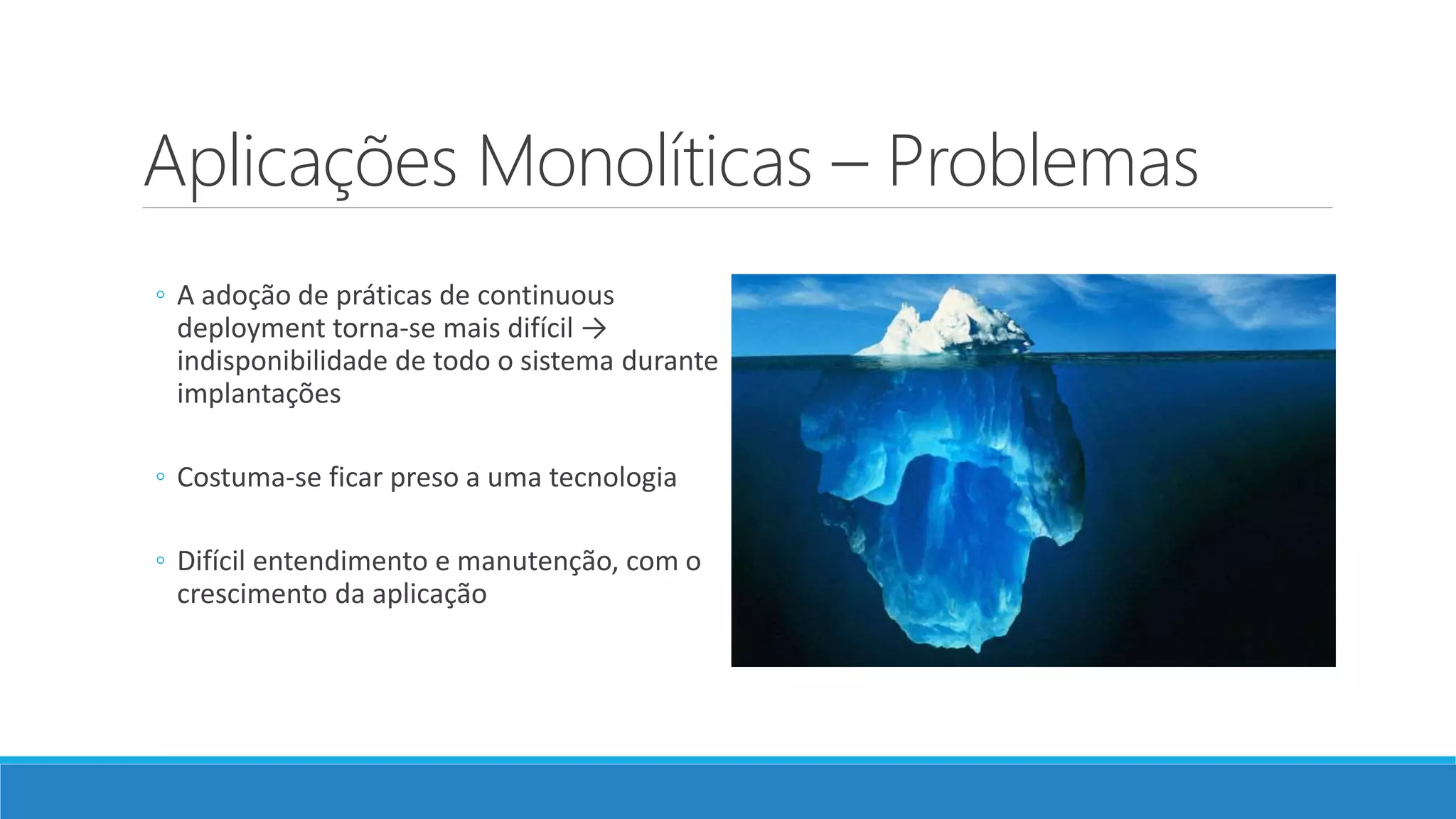 Aplicações Monolíticas – Problemas

◦ A adoção de práticas de continuous deployment torna-se mais difícil → indisponibilidade de todo o sistema durante implantações

◦ Costuma-se ficar preso a uma tecnologia

◦ Difícil entendimento e manutenção, com o crescimento da aplicação